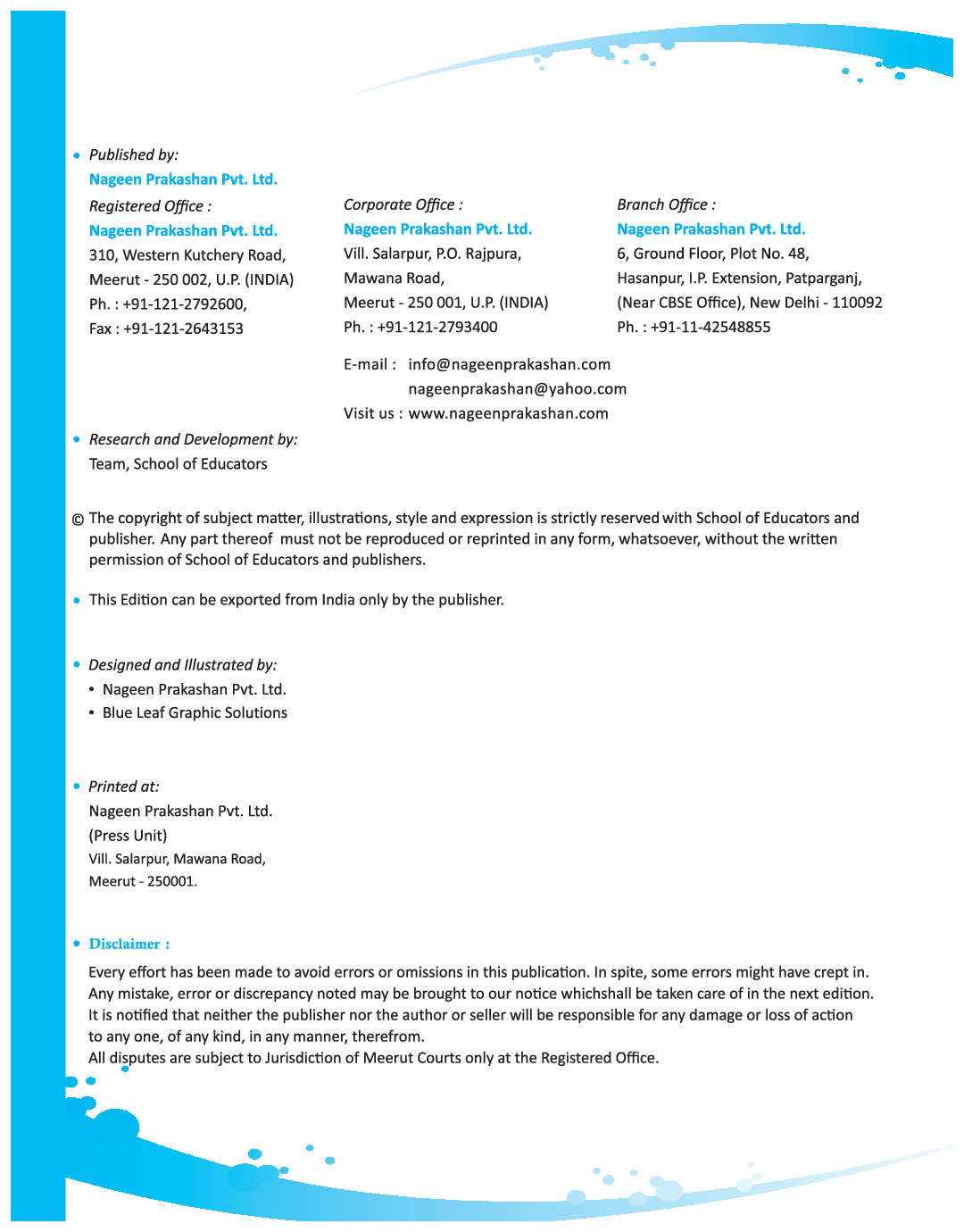 • Published by:
Nageen Prakashan Pvt. Ltd.

Registered Office :
Nageen Prakashan Pvt. Ltd.
310, Western Kutchery Road,
Meerut - 250 002, U.P. (INDIA)
Ph. : +91-121-2792600,
Fax : +91-121-2643153

Corporate Office :
Nageen Prakashan Pvt. Ltd.
Vill. Salarpur, P.O. Rajpura,
Mawana Road,
Meerut - 250 001, U.P. (INDIA)
Ph. : +91-121-2793400

Branch Office :
Nageen Prakashan Pvt. Ltd.
6, Ground Floor, Plot No. 48,
Hasanpur, I.P. Extension, Patparganj,
(Near CBSE Office), New Delhi - 110092
Ph. : +91-11-42548855

E-mail : info@nageenprakashan.com
nageenprakashan@yahoo.com
Visit us : www.nageenprakashan.com

• Research and Development by:
Team, School of Educators

© The copyright of subject matter, illustrations, style and expression is strictly reserved with School of Educators and publisher. Any part thereof must not be reproduced or reprinted in any form, whatsoever, without the written permission of School of Educators and publishers.

• This Edition can be exported from India only by the publisher.

• Designed and Illustrated by:
• Nageen Prakashan Pvt. Ltd.
• Blue Leaf Graphic Solutions

• Printed at:
Nageen Prakashan Pvt. Ltd.
(Press Unit)
Vill. Salarpur, Mawana Road,
Meerut - 250001.

• Disclaimer :
Every effort has been made to avoid errors or omissions in this publication. In spite, some errors might have crept in. Any mistake, error or discrepancy noted may be brought to our notice whichshall be taken care of in the next edition. It is notified that neither the publisher nor the author or seller will be responsible for any damage or loss of action to any one, of any kind, in any manner, therefrom.
All disputes are subject to Jurisdiction of Meerut Courts only at the Registered Office.